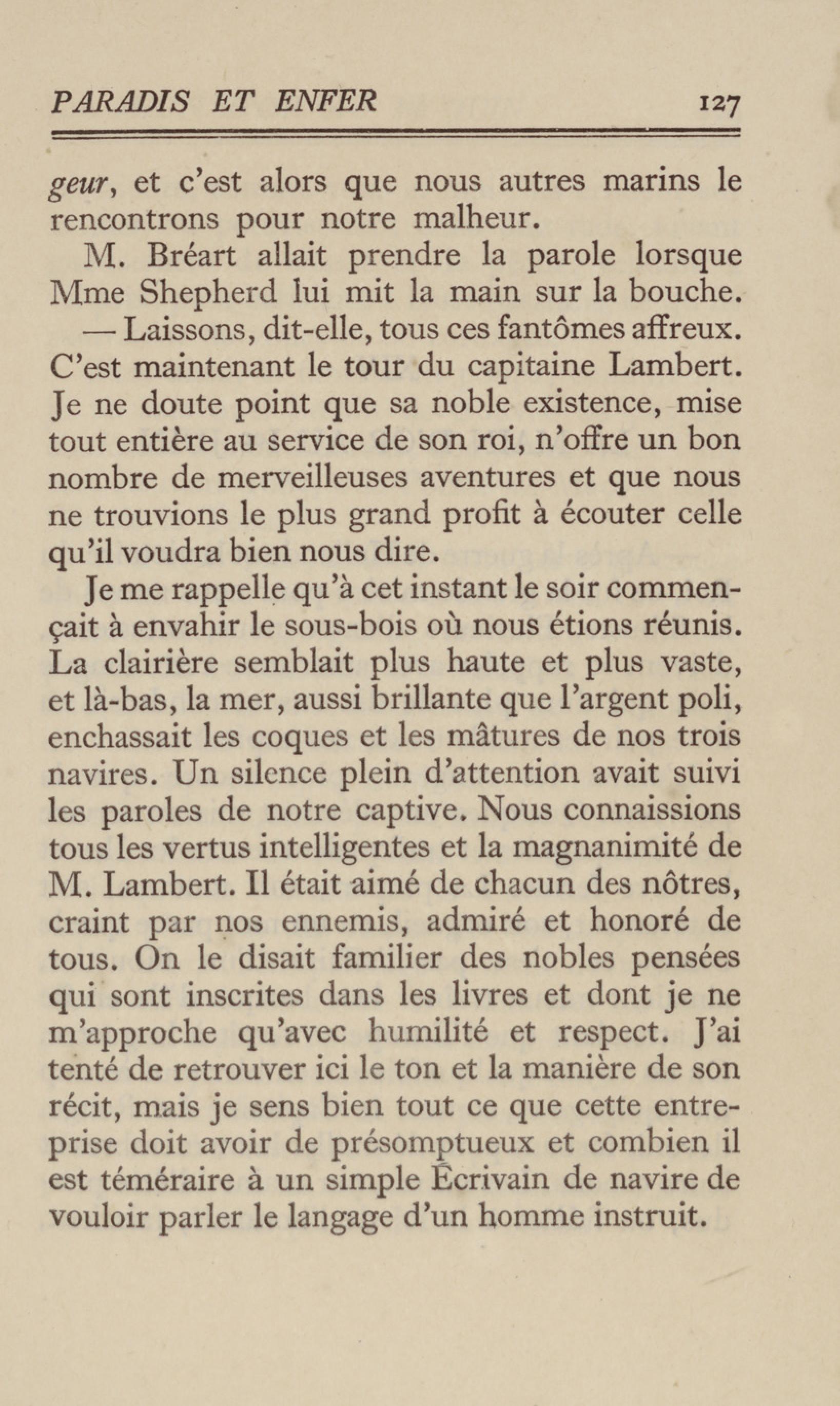 PARADIS ET ENFER 127

geur, et c'est alors que nous autres marins le rencontrons pour notre malheur.

M. Bréart allait prendre la parole lorsque Mme Shepherd lui mit la main sur la bouche.

— Laissons, dit-elle, tous ces fantômes affreux. C'est maintenant le tour du capitaine Lambert. Je ne doute point que sa noble existence, mise tout entière au service de son roi, n'offre un bon nombre de merveilleuses aventures et que nous ne trouvions le plus grand profit à écouter celle qu'il voudra bien nous dire.

Je me rappelle qu'à cet instant le soir commençait à envahir le sous-bois où nous étions réunis. La clairière semblait plus haute et plus vaste, et là-bas, la mer, aussi brillante que l'argent poli, enchassait les coques et les mâtures de nos trois navires. Un silence plein d'attention avait suivi les paroles de notre captive. Nous connaissions tous les vertus intelligentes et la magnanimité de M. Lambert. Il était aimé de chacun des nôtres, craint par nos ennemis, admiré et honoré de tous. On le disait familier des nobles pensées qui sont inscrites dans les livres et dont je ne m'approche qu'avec humilité et respect. J'ai tenté de retrouver ici le ton et la manière de son récit, mais je sens bien tout ce que cette entreprise doit avoir de présomptueux et combien il est téméraire à un simple Écrivain de navire de vouloir parler le langage d'un homme instruit.